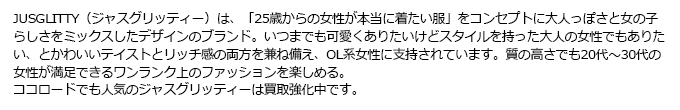 JUSGLITTY（ジャスグリッティー）は、「25歳からの女性が本当に着たい服」をコンセプトに大人っぽさと女の子らしさをミックスしたデザインのブランド。いつまでも可愛くありたいけどスタイルを持った大人の女性でもありたい、とかわいいテイストとリッチ感の両方を兼ね備え、OL系女性に支持されています。質の高さでも20代～30代の女性が満足できるワンランク上のファッションを楽しめる。
ココロードでも人気のジャスグリッティーは買取強化中です。